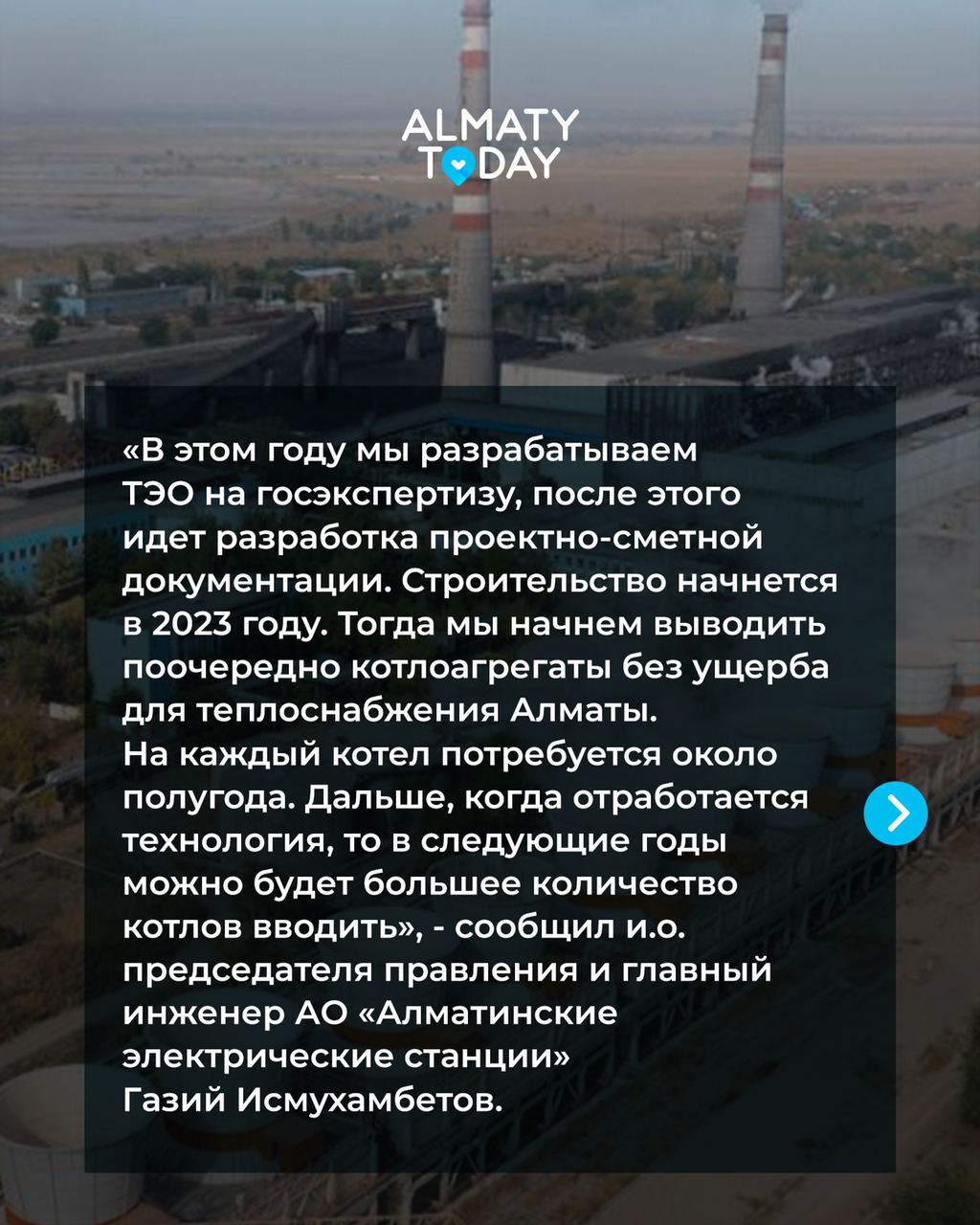 ALMATY TODAY

«В этом году мы разрабатываем ТЭО на госэкспертизу, после этого идет разработка проектно-сметной документации. Строительство начнется в 2023 году. Тогда мы начнем выводить поочередно котлоагрегаты без ущерба для теплоснабжения Алматы.
На каждый котел потребуется около полугода. Дальше, когда отработается технология, то в следующие годы можно будет большее количество котлов вводить», - сообщил и.о. председателя правления и главный инженер АО «Алматинские электрические станции»
Газий Исмухамбетов.